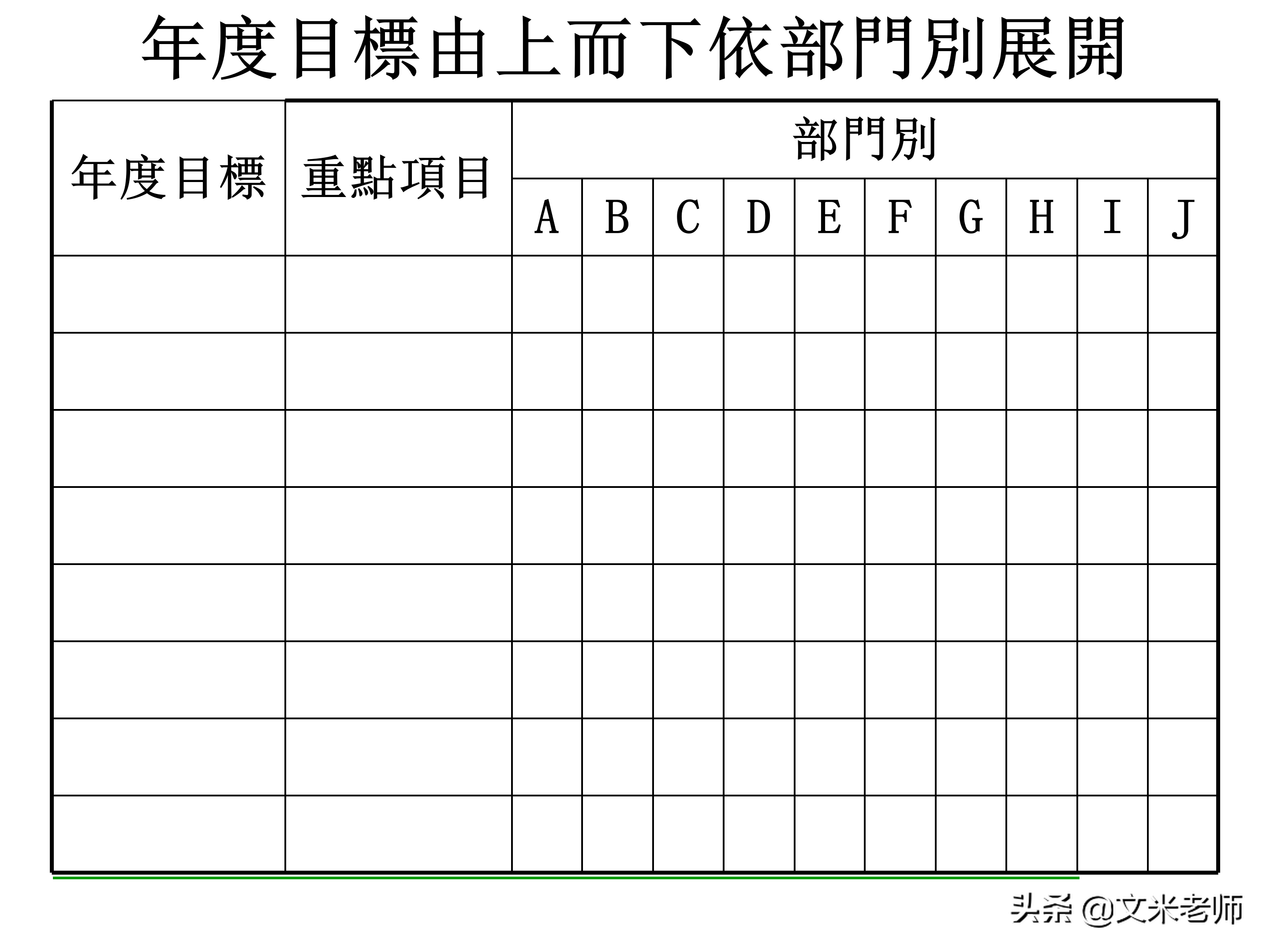 年度目標由上而下依部門別展開

| 年度目標 | 重點項目 | 部門別 | | | | | | | | | |
|---|---|---|---|---|---|---|---|---|---|---|---|
| | | A | B | C | D | E | F | G | H | I | J |
| | | | | | | | | | | | |
| | | | | | | | | | | | |
| | | | | | | | | | | | |
| | | | | | | | | | | | |
| | | | | | | | | | | | |
| | | | | | | | | | | | |
| | | | | | | | | | | | |
| | | | | | | | | | | | |

头条 @文米老师